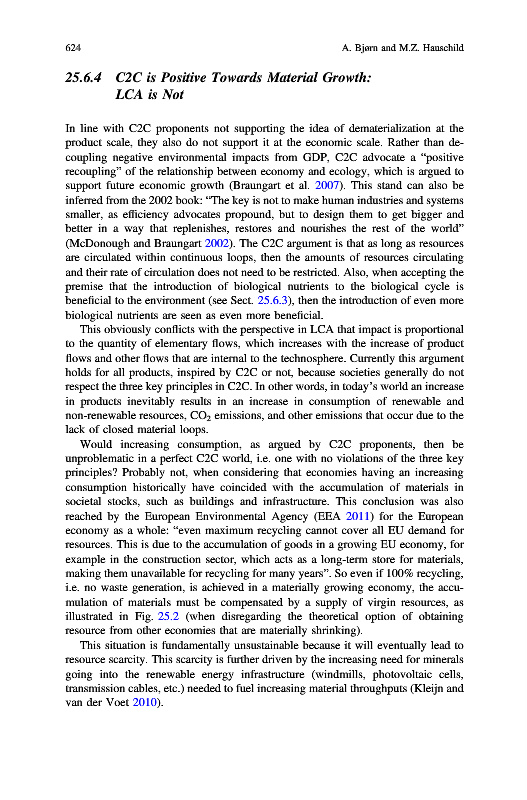 624 A. Bjørn and M.Z. Hauschild

25.6.4 C2C is Positive Towards Material Growth: LCA is Not

In line with C2C proponents not supporting the idea of dematerialization at the product scale, they also do not support it at the economic scale. Rather than decoupling negative environmental impacts from GDP, C2C advocate a "positive recoupling" of the relationship between economy and ecology, which is argued to support future economic growth (Braungart et al. 2007). This stand can also be inferred from the 2002 book: "The key is not to make human industries and systems smaller, as efficiency advocates propound, but to design them to get bigger and better in a way that replenishes, restores and nourishes the rest of the world" (McDonough and Braungart 2002). The C2C argument is that as long as resources are circulated within continuous loops, then the amounts of resources circulating and their rate of circulation does not need to be restricted. Also, when accepting the premise that the introduction of biological nutrients to the biological cycle is beneficial to the environment (see Sect. 25.6.3), then the introduction of even more biological nutrients are seen as even more beneficial.

This obviously conflicts with the perspective in LCA that impact is proportional to the quantity of elementary flows, which increases with the increase of product flows and other flows that are internal to the technosphere. Currently this argument holds for all products, inspired by C2C or not, because societies generally do not respect the three key principles in C2C. In other words, in today's world an increase in products inevitably results in an increase in consumption of renewable and non-renewable resources, $CO_2$ emissions, and other emissions that occur due to the lack of closed material loops.

Would increasing consumption, as argued by C2C proponents, then be unproblematic in a perfect C2C world, i.e. one with no violations of the three key principles? Probably not, when considering that economies having an increasing consumption historically have coincided with the accumulation of materials in societal stocks, such as buildings and infrastructure. This conclusion was also reached by the European Environmental Agency (EEA 2011) for the European economy as a whole: "even maximum recycling cannot cover all EU demand for resources. This is due to the accumulation of goods in a growing EU economy, for example in the construction sector, which acts as a long-term store for materials, making them unavailable for recycling for many years". So even if 100% recycling, i.e. no waste generation, is achieved in a materially growing economy, the accumulation of materials must be compensated by a supply of virgin resources, as illustrated in Fig. 25.2 (when disregarding the theoretical option of obtaining resource from other economies that are materially shrinking).

This situation is fundamentally unsustainable because it will eventually lead to resource scarcity. This scarcity is further driven by the increasing need for minerals going into the renewable energy infrastructure (windmills, photovoltaic cells, transmission cables, etc.) needed to fuel increasing material throughputs (Kleijn and van der Voet 2010).